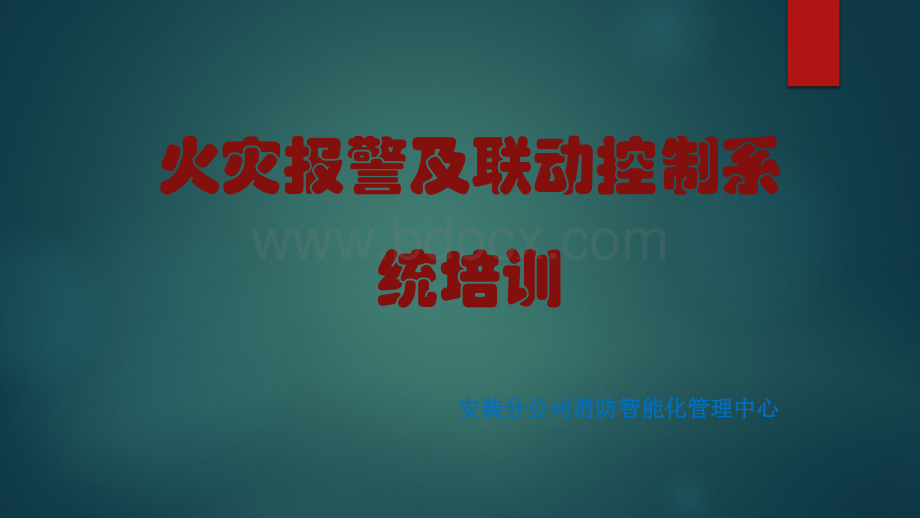 火灾报警及联动控制系统培训

www.bdocx.com

安装分公司消防智能化管理中心